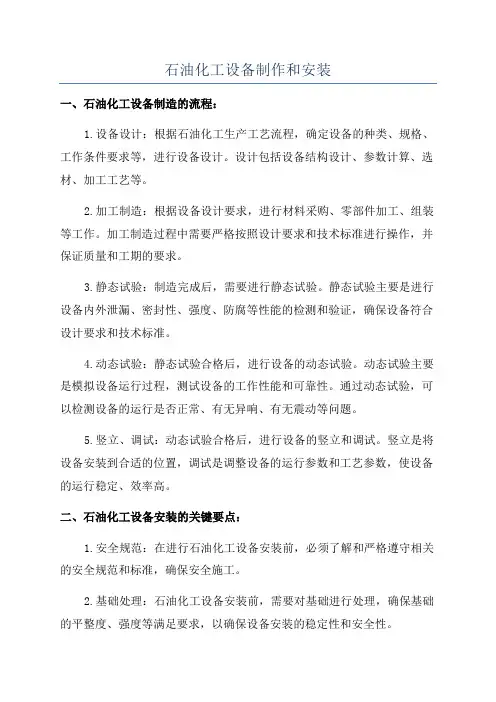 石油化工设备制作和安装

一、石油化工设备制造的流程：

1.设备设计：根据石油化工生产工艺流程，确定设备的种类、规格、工作条件要求等，进行设备设计。设计包括设备结构设计、参数计算、选材、加工工艺等。

2.加工制造：根据设备设计要求，进行材料采购、零部件加工、组装等工作。加工制造过程中需要严格按照设计要求和技术标准进行操作，并保证质量和工期的要求。

3.静态试验：制造完成后，需要进行静态试验。静态试验主要是进行设备内外泄漏、密封性、强度、防腐等性能的检测和验证，确保设备符合设计要求和技术标准。

4.动态试验：静态试验合格后，进行设备的动态试验。动态试验主要是模拟设备运行过程，测试设备的工作性能和可靠性。通过动态试验，可以检测设备的运行是否正常、有无异响、有无震动等问题。

5.竖立、调试：动态试验合格后，进行设备的竖立和调试。竖立是将设备安装到合适的位置，调试是调整设备的运行参数和工艺参数，使设备的运行稳定、效率高。

二、石油化工设备安装的关键要点：

1.安全规范：在进行石油化工设备安装前，必须了解和严格遵守相关的安全规范和标准，确保安全施工。

2.基础处理：石油化工设备安装前，需要对基础进行处理，确保基础的平整度、强度等满足要求，以确保设备安装的稳定性和安全性。